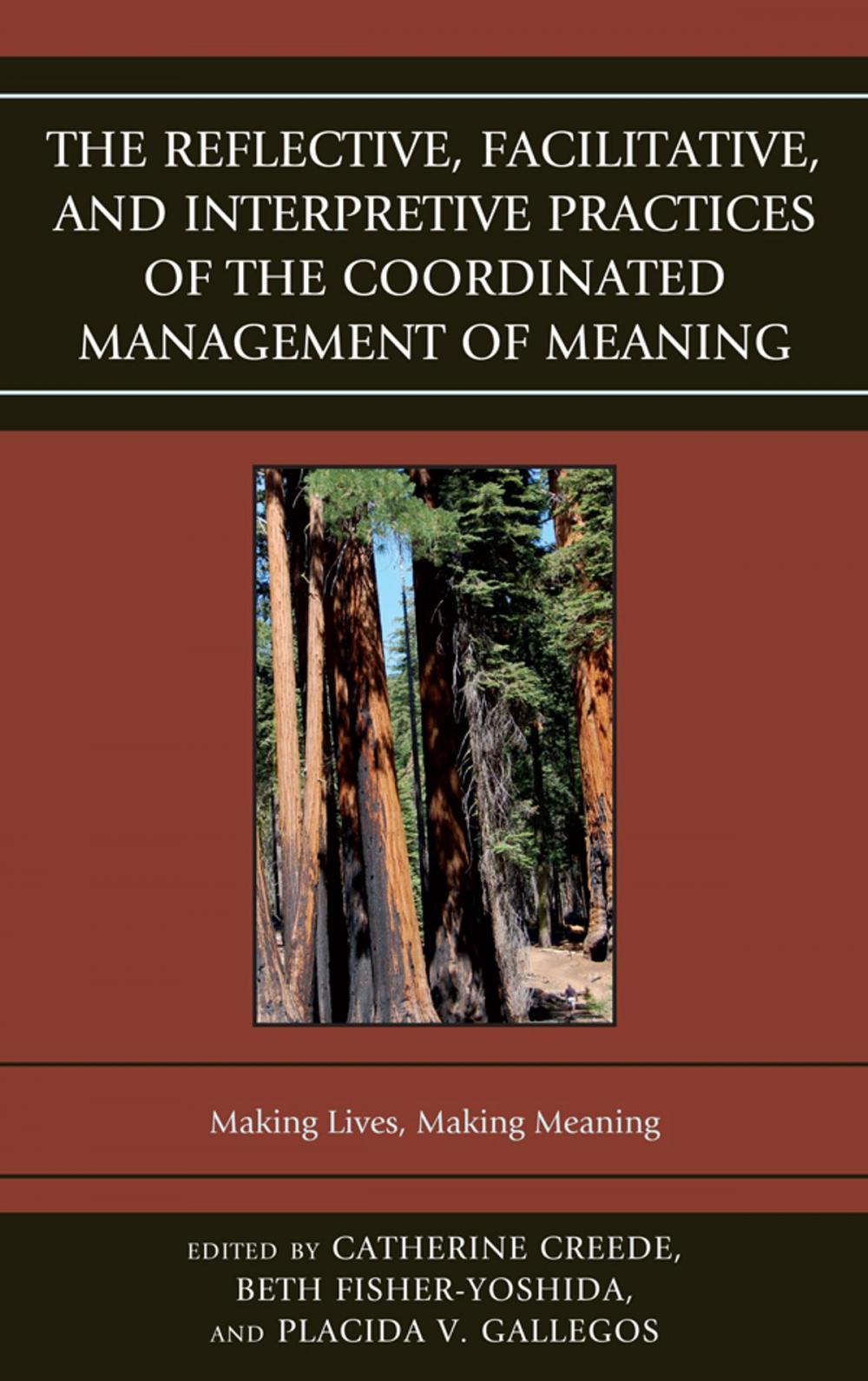 THE REFLECTIVE, FACILITATIVE, AND INTERPRETIVE PRACTICES OF THE COORDINATED MANAGEMENT OF MEANING

Making Lives, Making Meaning

EDITED BY CATHERINE CREEDE, BETH FISHER-YOSHIDA, AND PLACIDA V. GALLEGOS